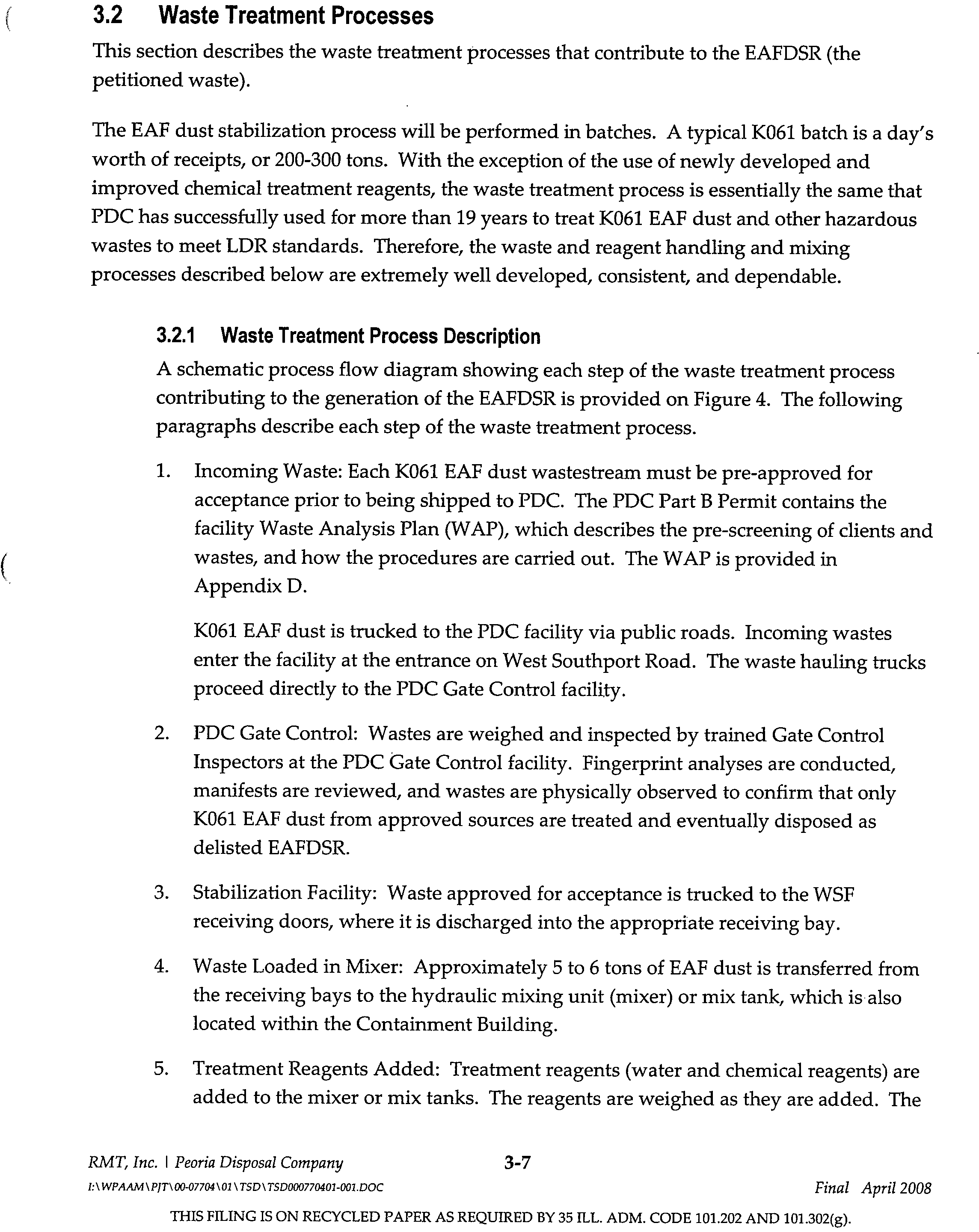 3.2 Waste Treatment Processes

This section describes the waste treatment processes that contribute to the EAFDSR (the petitioned waste).

The EAF dust stabilization process will be performed in batches. A typical K061 batch is a day's worth of receipts, or 200-300 tons. With the exception of the use of newly developed and improved chemical treatment reagents, the waste treatment process is essentially the same that PDC has successfully used for more than 19 years to treat K061 EAF dust and other hazardous wastes to meet LDR standards. Therefore, the waste and reagent handling and mixing processes described below are extremely well developed, consistent, and dependable.

3.2.1 Waste Treatment Process Description

A schematic process flow diagram showing each step of the waste treatment process contributing to the generation of the EAFDSR is provided on Figure 4. The following paragraphs describe each step of the waste treatment process.

1. Incoming Waste: Each K061 EAF dust wastestream must be pre-approved for acceptance prior to being shipped to PDC. The PDC Part B Permit contains the facility Waste Analysis Plan (WAP), which describes the pre-screening of clients and wastes, and how the procedures are carried out. The WAP is provided in Appendix D.

K061 EAF dust is trucked to the PDC facility via public roads. Incoming wastes enter the facility at the entrance on West Southport Road. The waste hauling trucks proceed directly to the PDC Gate Control facility.

2. PDC Gate Control: Wastes are weighed and inspected by trained Gate Control Inspectors at the PDC Gate Control facility. Fingerprint analyses are conducted, manifests are reviewed, and wastes are physically observed to confirm that only K061 EAF dust from approved sources are treated and eventually disposed as delisted EAFDSR.

3. Stabilization Facility: Waste approved for acceptance is trucked to the WSF receiving doors, where it is discharged into the appropriate receiving bay.

4. Waste Loaded in Mixer: Approximately 5 to 6 tons of EAF dust is transferred from the receiving bays to the hydraulic mixing unit (mixer) or mix tank, which is also located within the Containment Building.

5. Treatment Reagents Added: Treatment reagents (water and chemical reagents) are added to the mixer or mix tanks. The reagents are weighed as they are added. The

RMT, Inc. | Peoria Disposal Company 3-7
I:\WPAAM\PJT\00-07704\01\TSD\TSD000770401-001.DOC Final April 2008

THIS FILING IS ON RECYCLED PAPER AS REQUIRED BY 35 ILL. ADM. CODE 101.202 AND 101.302(g).